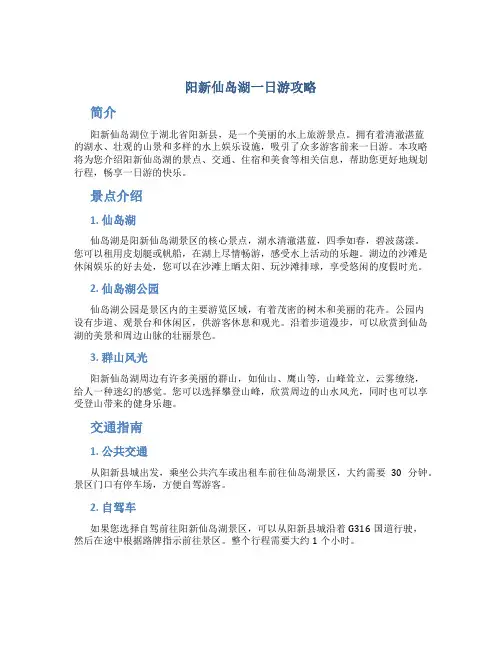 阳新仙岛湖一日游攻略

简介

阳新仙岛湖位于湖北省阳新县，是一个美丽的水上旅游景点。拥有着清澈湛蓝的湖水、壮观的山景和多样的水上娱乐设施，吸引了众多游客前来一日游。本攻略将为您介绍阳新仙岛湖的景点、交通、住宿和美食等相关信息，帮助您更好地规划行程，畅享一日游的快乐。

景点介绍

1. 仙岛湖

仙岛湖是阳新仙岛湖景区的核心景点，湖水清澈湛蓝，四季如春，碧波荡漾。您可以租用皮划艇或帆船，在湖上尽情畅游，感受水上活动的乐趣。湖边的沙滩是休闲娱乐的好去处，您可以在沙滩上晒太阳、玩沙滩排球，享受悠闲的度假时光。

2. 仙岛湖公园

仙岛湖公园是景区内的主要游览区域，有着茂密的树木和美丽的花卉。公园内设有步道、观景台和休闲区，供游客休息和观光。沿着步道漫步，可以欣赏到仙岛湖的美景和周边山脉的壮丽景色。

3. 群山风光

阳新仙岛湖周边有许多美丽的群山，如仙山、鹰山等，山峰耸立，云雾缭绕，给人一种迷幻的感觉。您可以选择攀登山峰，欣赏周边的山水风光，同时也可以享受登山带来的健身乐趣。

交通指南

1. 公共交通

从阳新县城出发，乘坐公共汽车或出租车前往仙岛湖景区，大约需要 30 分钟。景区门口有停车场，方便自驾游客。

2. 自驾车

如果您选择自驾前往阳新仙岛湖景区，可以从阳新县城沿着 G316 国道行驶，然后在途中根据路牌指示前往景区。整个行程需要大约 1 个小时。